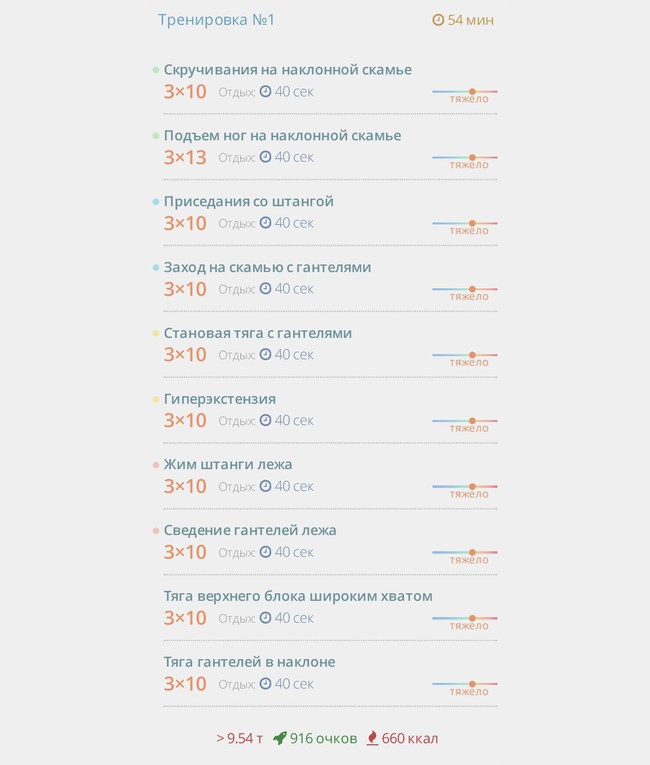 Тренировка №1
54 мин

Скручивания на наклонной скамье
3×10 Отдых: 40 сек
тяжело

Подъем ног на наклонной скамье
3×13 Отдых: 40 сек
тяжело

Приседания со штангой
3×10 Отдых: 40 сек
тяжело

Заход на скамью с гантелями
3×10 Отдых: 40 сек
тяжело

Становая тяга с гантелями
3×10 Отдых: 40 сек
тяжело

Гиперэкстензия
3×10 Отдых: 40 сек
тяжело

Жим штанги лежа
3×10 Отдых: 40 сек
тяжело

Сведение гантелей лежа
3×10 Отдых: 40 сек
тяжело

Тяга верхнего блока широким хватом
3×10 Отдых: 40 сек
тяжело

Тяга гантелей в наклоне
3×10 Отдых: 40 сек
тяжело

> 9.54 т 916 очков 660 ккал